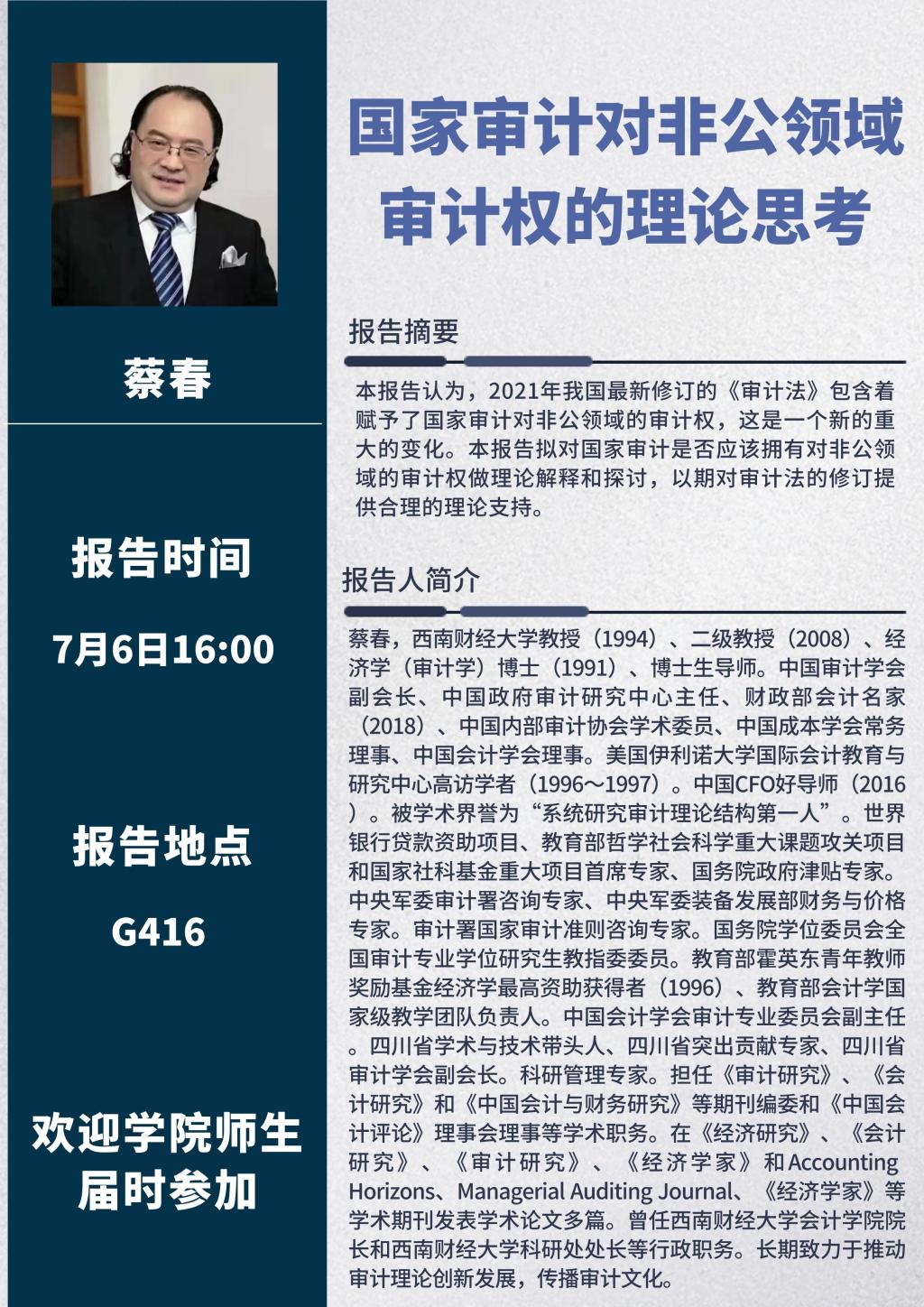 蔡春

报告时间

7月6日16:00

报告地点

G416

欢迎学院师生届时参加

国家审计对非公领域审计权的理论思考

报告摘要

本报告认为，2021年我国最新修订的《审计法》包含着赋予了国家审计对非公领域的审计权，这是一个新的重大的变化。本报告拟对国家审计是否应该拥有对非公领域的审计权做理论解释和探讨，以期对审计法的修订提供合理的理论支持。

报告人简介

蔡春，西南财经大学教授（1994）、二级教授（2008）、经济学（审计学）博士（1991）、博士生导师。中国审计学会副会长、中国政府审计研究中心主任、财政部会计名家（2018）、中国内部审计协会学术委员、中国成本学会常务理事、中国会计学会理事。美国伊利诺大学国际会计教育与研究中心高访学者（1996～1997）。中国CFO好导师（2016）。被学术界誉为“系统研究审计理论结构第一人”。世界银行贷款资助项目、教育部哲学社会科学重大课题攻关项目和国家社科基金重大项目首席专家、国务院政府津贴专家。中央军委审计署咨询专家、中央军委装备发展部财务与价格专家。审计署国家审计准则咨询专家。国务院学位委员会全国审计专业学位研究生教指委委员。教育部霍英东青年教师奖励基金经济学最高资助获得者（1996）、教育部会计学国家级教学团队负责人。中国会计学会审计专业委员会副主任。四川省学术与技术带头人、四川省突出贡献专家、四川省审计学会副会长。科研管理专家。担任《审计研究》、《会计研究》和《中国会计与财务研究》等期刊编委和《中国会计评论》理事会理事等学术职务。在《经济研究》、《会计研究》、《审计研究》、《经济学家》和Accounting Horizons、Managerial Auditing Journal、《经济学家》等学术期刊发表学术论文多篇。曾任西南财经大学会计学院院长和西南财经大学科研处处长等行政职务。长期致力于推动审计理论创新发展，传播审计文化。